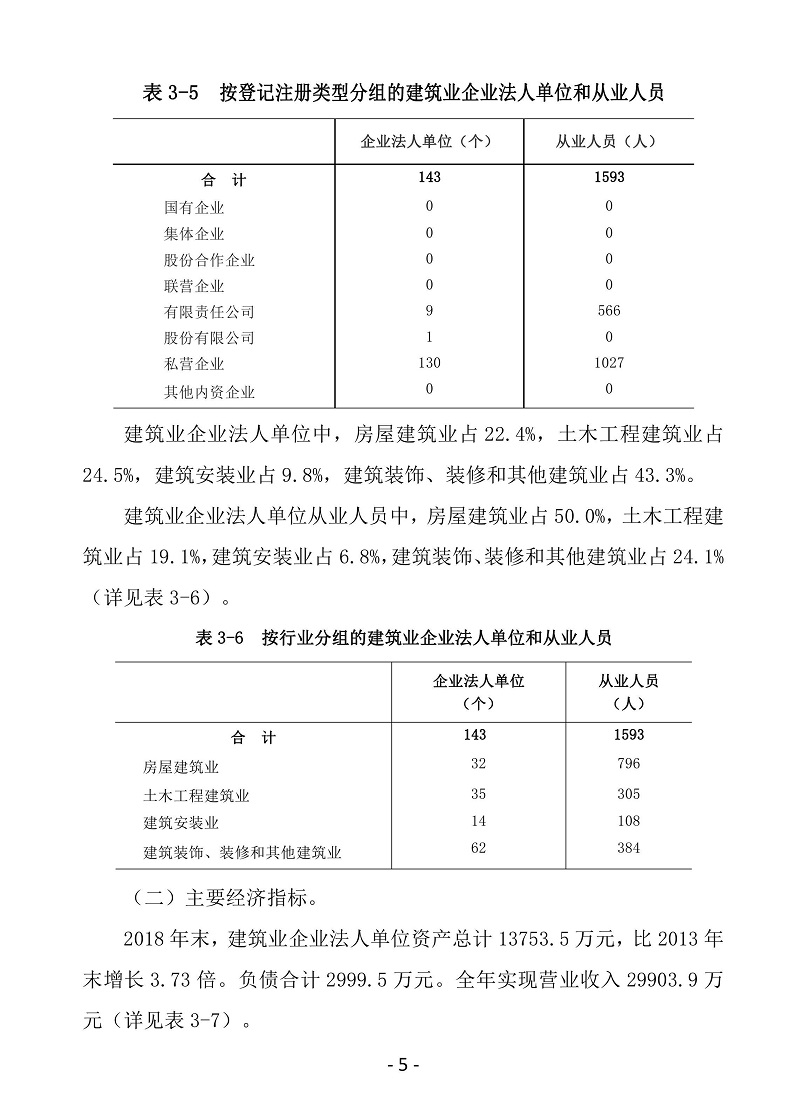 表 3-5　按登记注册类型分组的建筑业企业法人单位和从业人员

| | 企业法人单位（个） | 从业人员（人） |
|---|---|---|
| 合　计 | 143 | 1593 |
| 国有企业 | 0 | 0 |
| 集体企业 | 0 | 0 |
| 股份合作企业 | 0 | 0 |
| 联营企业 | 0 | 0 |
| 有限责任公司 | 9 | 566 |
| 股份有限公司 | 1 | 0 |
| 私营企业 | 130 | 1027 |
| 其他内资企业 | 0 | 0 |

建筑业企业法人单位中，房屋建筑业占 22.4%，土木工程建筑业占 24.5%，建筑安装业占 9.8%，建筑装饰、装修和其他建筑业占 43.3%。

建筑业企业法人单位从业人员中，房屋建筑业占 50.0%，土木工程建筑业占 19.1%，建筑安装业占 6.8%，建筑装饰、装修和其他建筑业占 24.1%（详见表 3-6）。

表 3-6　按行业分组的建筑业企业法人单位和从业人员

| | 企业法人单位（个） | 从业人员（人） |
|---|---|---|
| 合　计 | 143 | 1593 |
| 房屋建筑业 | 32 | 796 |
| 土木工程建筑业 | 35 | 305 |
| 建筑安装业 | 14 | 108 |
| 建筑装饰、装修和其他建筑业 | 62 | 384 |

（二）主要经济指标。

2018 年末，建筑业企业法人单位资产总计 13753.5 万元，比 2013 年末增长 3.73 倍。负债合计 2999.5 万元。全年实现营业收入 29903.9 万元（详见表 3-7）。

- 5 -